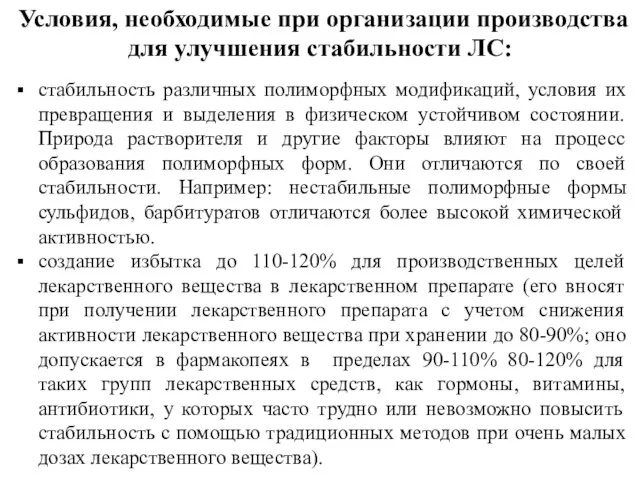 Условия, необходимые при организации производства для улучшения стабильности ЛС:

▪ стабильность различных полиморфных модификаций, условия их превращения и выделения в физическом устойчивом состоянии. Природа растворителя и другие факторы влияют на процесс образования полиморфных форм. Они отличаются по своей стабильности. Например: нестабильные полиморфные формы сульфидов, барбитуратов отличаются более высокой химической активностью.

▪ создание избытка до 110-120% для производственных целей лекарственного вещества в лекарственном препарате (его вносят при получении лекарственного препарата с учетом снижения активности лекарственного вещества при хранении до 80-90%; оно допускается в фармакопеях в пределах 90-110% 80-120% для таких групп лекарственных средств, как гормоны, витамины, антибиотики, у которых часто трудно или невозможно повысить стабильность с помощью традиционных методов при очень малых дозах лекарственного вещества).